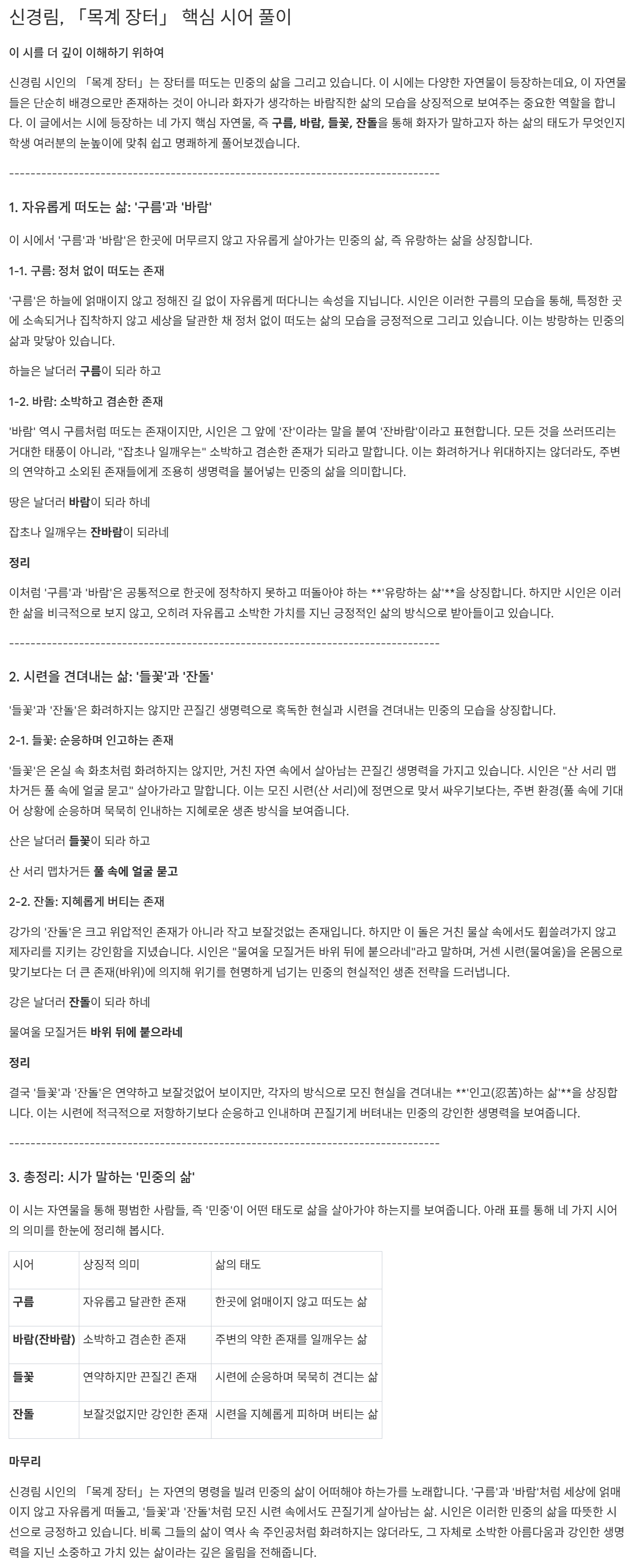 신경림, 「목계 장터」 핵심 시어 풀이

이 시를 더 깊이 이해하기 위하여

신경림 시인의 「목계 장터」는 장터를 떠도는 민중의 삶을 그리고 있습니다. 이 시에는 다양한 자연물이 등장하는데요, 이 자연물들은 단순히 배경으로만 존재하는 것이 아니라 화자가 생각하는 바람직한 삶의 모습을 상징적으로 보여주는 중요한 역할을 합니다. 이 글에서는 시에 등장하는 네 가지 핵심 자연물, 즉 구름, 바람, 들꽃, 잔돌을 통해 화자가 말하고자 하는 삶의 태도가 무엇인지 학생 여러분의 눈높이에 맞춰 쉽고 명쾌하게 풀어보겠습니다.

--------------------------------------------------------------------------------

1. 자유롭게 떠도는 삶: '구름'과 '바람'

이 시에서 '구름'과 '바람'은 한곳에 머무르지 않고 자유롭게 살아가는 민중의 삶, 즉 유랑하는 삶을 상징합니다.

1-1. 구름: 정처 없이 떠도는 존재

'구름'은 하늘에 얽매이지 않고 정해진 길 없이 자유롭게 떠다니는 속성을 지닙니다. 시인은 이러한 구름의 모습을 통해, 특정한 곳에 소속되거나 집착하지 않고 세상을 달관한 채 정처 없이 떠도는 삶의 모습을 긍정적으로 그리고 있습니다. 이는 방랑하는 민중의 삶과 맞닿아 있습니다.

하늘은 날더러 구름이 되라 하고

1-2. 바람: 소박하고 겸손한 존재

'바람' 역시 구름처럼 떠도는 존재이지만, 시인은 그 앞에 '잔'이라는 말을 붙여 '잔바람'이라고 표현합니다. 모든 것을 쓰러뜨리는 거대한 태풍이 아니라, "잡초나 일깨우는" 소박하고 겸손한 존재가 되라고 말합니다. 이는 화려하거나 위대하지는 않더라도, 주변의 연약하고 소외된 존재들에게 조용히 생명력을 불어넣는 민중의 삶을 의미합니다.

땅은 날더러 바람이 되라 하네

잡초나 일깨우는 잔바람이 되라네

정리

이처럼 '구름'과 '바람'은 공통적으로 한곳에 정착하지 못하고 떠돌아야 하는 **'유랑하는 삶'**을 상징합니다. 하지만 시인은 이러한 삶을 비극적으로 보지 않고, 오히려 자유롭고 소박한 가치를 지닌 긍정적인 삶의 방식으로 받아들이고 있습니다.

--------------------------------------------------------------------------------

2. 시련을 견뎌내는 삶: '들꽃'과 '잔돌'

'들꽃'과 '잔돌'은 화려하지는 않지만 끈질긴 생명력으로 혹독한 현실과 시련을 견뎌내는 민중의 모습을 상징합니다.

2-1. 들꽃: 순응하며 인고하는 존재

'들꽃'은 온실 속 화초처럼 화려하지는 않지만, 거친 자연 속에서 살아남는 끈질긴 생명력을 가지고 있습니다. 시인은 "산 서리 맵차거든 풀 속에 얼굴 묻고" 살아가라고 말합니다. 이는 모진 시련(산 서리)에 정면으로 맞서 싸우기보다는, 주변 환경(풀 속에 기대어 상황에 순응하며 묵묵히 인내하는 지혜로운 생존 방식을 보여줍니다.

산은 날더러 들꽃이 되라 하고

산 서리 맵차거든 풀 속에 얼굴 묻고

2-2. 잔돌: 지혜롭게 버티는 존재

강가의 '잔돌'은 크고 위압적인 존재가 아니라 작고 보잘것없는 존재입니다. 하지만 이 돌은 거친 물살 속에서도 휩쓸려가지 않고 제자리를 지키는 강인함을 지녔습니다. 시인은 "물여울 모질거든 바위 뒤에 붙으라네"라고 말하며, 거센 시련(물여울)을 온몸으로 맞기보다는 더 큰 존재(바위)에 의지해 위기를 현명하게 넘기는 민중의 현실적인 생존 전략을 드러냅니다.

강은 날더러 잔돌이 되라 하네

물여울 모질거든 바위 뒤에 붙으라네

정리

결국 '들꽃'과 '잔돌'은 연약하고 보잘것없어 보이지만, 각자의 방식으로 모진 현실을 견뎌내는 **'인고(忍苦)하는 삶'**을 상징합니다. 이는 시련에 적극적으로 저항하기보다 순응하고 인내하며 끈질기게 버텨내는 민중의 강인한 생명력을 보여줍니다.

--------------------------------------------------------------------------------

3. 총정리: 시가 말하는 '민중의 삶'

이 시는 자연물을 통해 평범한 사람들, 즉 '민중'이 어떤 태도로 삶을 살아가야 하는지를 보여줍니다. 아래 표를 통해 네 가지 시어의 의미를 한눈에 정리해 봅시다.

| 시어 | 상징적 의미 | 삶의 태도 |
|---|---|---|
| 구름 | 자유롭고 달관한 존재 | 한곳에 얽매이지 않고 떠도는 삶 |
| 바람(잔바람) | 소박하고 겸손한 존재 | 주변의 약한 존재를 일깨우는 삶 |
| 들꽃 | 연약하지만 끈질긴 존재 | 시련에 순응하며 묵묵히 견디는 삶 |
| 잔돌 | 보잘것없지만 강인한 존재 | 시련을 지혜롭게 피하며 버티는 삶 |

마무리

신경림 시인의 「목계 장터」는 자연의 명령을 빌려 민중의 삶이 어떠해야 하는가를 노래합니다. '구름'과 '바람'처럼 세상에 얽매이지 않고 자유롭게 떠돌고, '들꽃'과 '잔돌'처럼 모진 시련 속에서도 끈질기게 살아남는 삶. 시인은 이러한 민중의 삶을 따뜻한 시선으로 긍정하고 있습니다. 비록 그들의 삶이 역사 속 주인공처럼 화려하지는 않더라도, 그 자체로 소박한 아름다움과 강인한 생명력을 지닌 소중하고 가치 있는 삶이라는 깊은 울림을 전해줍니다.